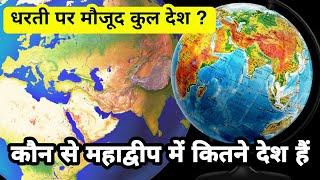 धरती पर मौजूद कुल देश ?

कौन से महाद्वीप में कितने देश हैं